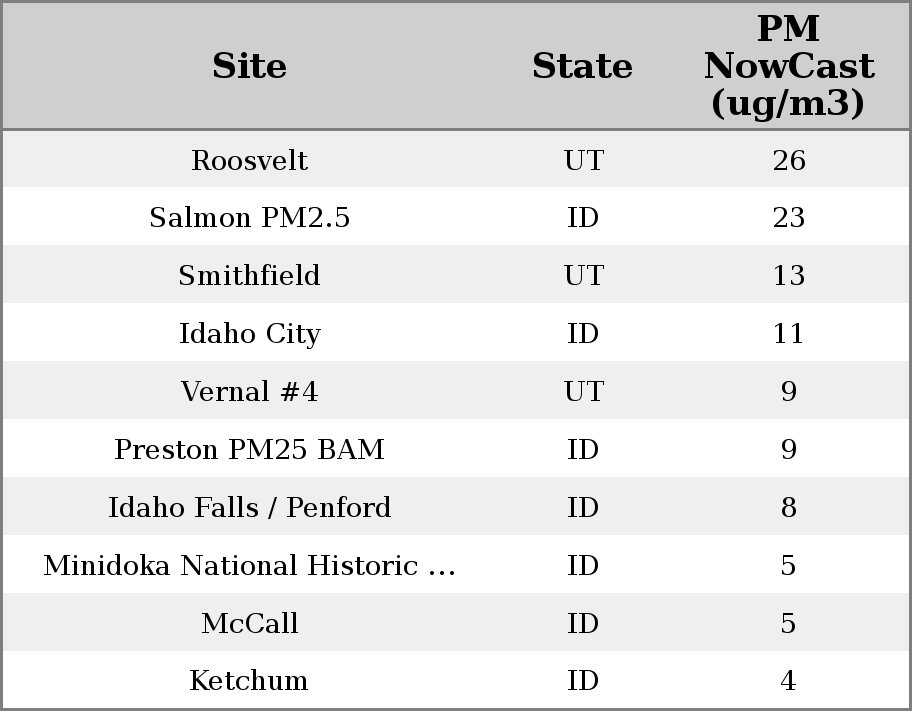 | Site | State | PM NowCast (ug/m3) |
|---|---|---|
| Roosvelt | UT | 26 |
| Salmon PM2.5 | ID | 23 |
| Smithfield | UT | 13 |
| Idaho City | ID | 11 |
| Vernal #4 | UT | 9 |
| Preston PM25 BAM | ID | 9 |
| Idaho Falls / Penford | ID | 8 |
| Minidoka National Historic ... | ID | 5 |
| McCall | ID | 5 |
| Ketchum | ID | 4 |